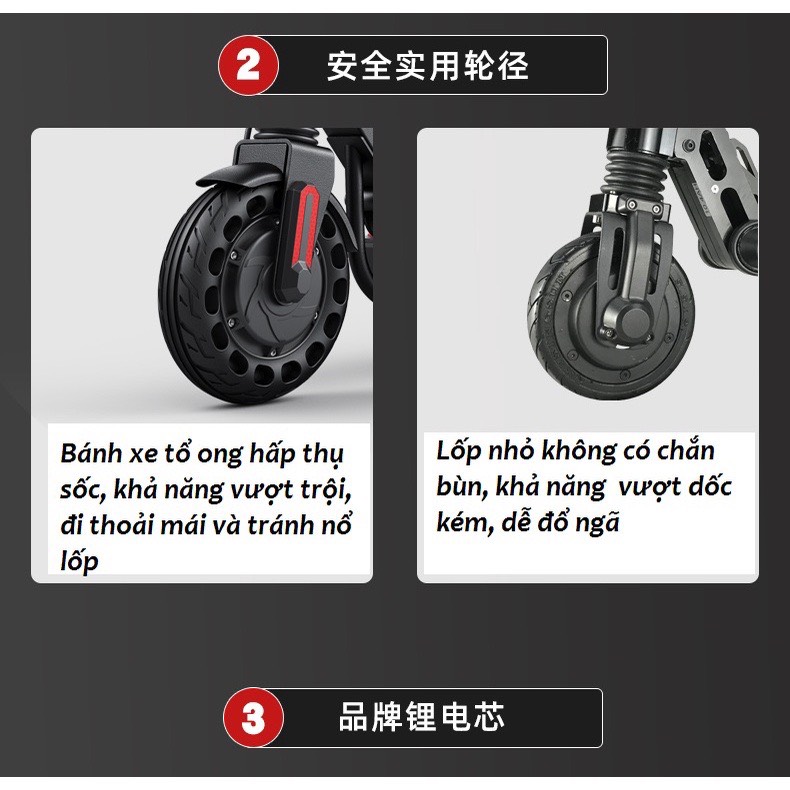 2 安全实用轮径

Bánh xe tổ ong hấp thụ sốc, khả năng vượt trội, đi thoải mái và tránh nổ lốp

Lốp nhỏ không có chắn bùn, khả năng vượt dốc kém, dễ đổ ngã

3 品牌锂电芯